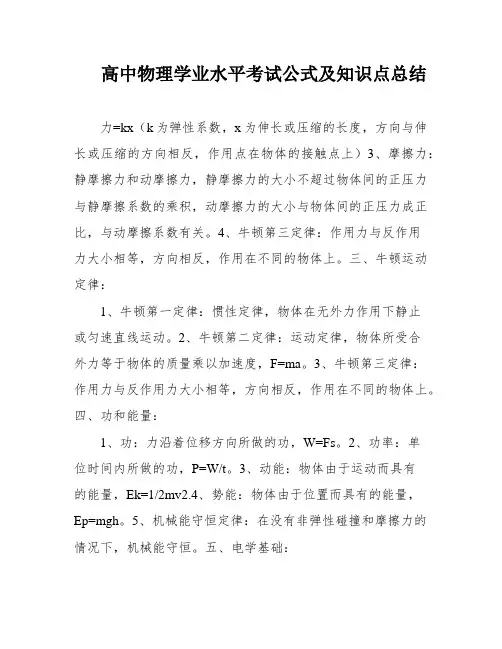 高中物理学业水平考试公式及知识点总结

力=kx（k为弹性系数，x为伸长或压缩的长度，方向与伸长或压缩的方向相反，作用点在物体的接触点上）3、摩擦力：静摩擦力和动摩擦力，静摩擦力的大小不超过物体间的正压力与静摩擦系数的乘积，动摩擦力的大小与物体间的正压力成正比，与动摩擦系数有关。4、牛顿第三定律：作用力与反作用力大小相等，方向相反，作用在不同的物体上。三、牛顿运动定律：

1、牛顿第一定律：惯性定律，物体在无外力作用下静止或匀速直线运动。2、牛顿第二定律：运动定律，物体所受合外力等于物体的质量乘以加速度，F=ma。3、牛顿第三定律：作用力与反作用力大小相等，方向相反，作用在不同的物体上。四、功和能量：

1、功：力沿着位移方向所做的功，W=Fs。2、功率：单位时间内所做的功，P=W/t。3、动能：物体由于运动而具有的能量，Ek=1/2mv2.4、势能：物体由于位置而具有的能量，Ep=mgh。5、机械能守恒定律：在没有非弹性碰撞和摩擦力的情况下，机械能守恒。五、电学基础：